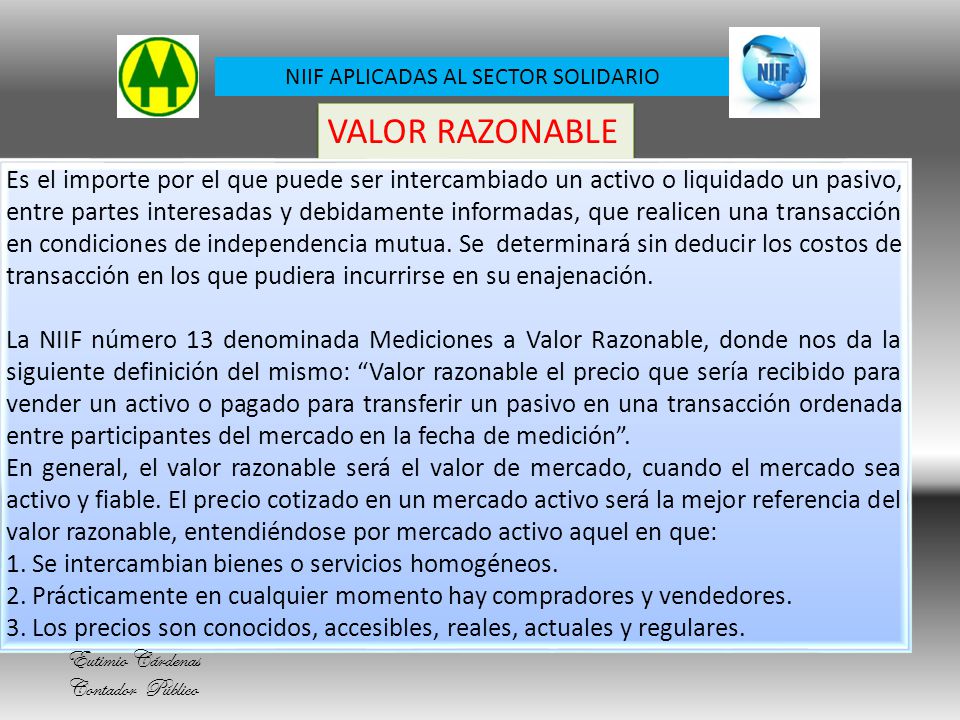 NIIF APLICADAS AL SECTOR SOLIDARIO

NIIF

VALOR RAZONABLE

Es el importe por el que puede ser intercambiado un activo o liquidado un pasivo, entre partes interesadas y debidamente informadas, que realicen una transacción en condiciones de independencia mutua. Se determinará sin deducir los costos de transacción en los que pudiera incurrirse en su enajenación.

La NIIF número 13 denominada Mediciones a Valor Razonable, donde nos da la siguiente definición del mismo: “Valor razonable el precio que sería recibido para vender un activo o pagado para transferir un pasivo en una transacción ordenada entre participantes del mercado en la fecha de medición”.
En general, el valor razonable será el valor de mercado, cuando el mercado sea activo y fiable. El precio cotizado en un mercado activo será la mejor referencia del valor razonable, entendiéndose por mercado activo aquel en que:
1. Se intercambian bienes o servicios homogéneos.
2. Prácticamente en cualquier momento hay compradores y vendedores.
3. Los precios son conocidos, accesibles, reales, actuales y regulares.

Eutimio Cárdenas
Contador Público